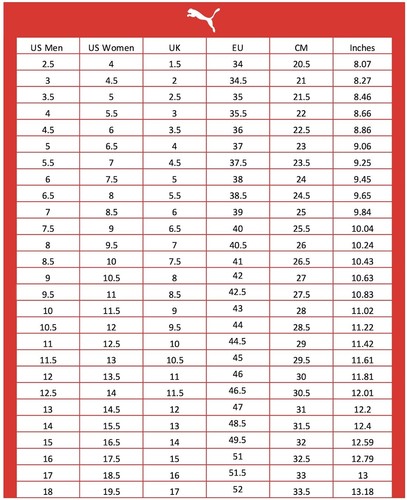 | US Men | US Women | UK | EU | CM | Inches |
|---|---|---|---|---|---|
| 2.5 | 4 | 1.5 | 34 | 20.5 | 8.07 |
| 3 | 4.5 | 2 | 34.5 | 21 | 8.27 |
| 3.5 | 5 | 2.5 | 35 | 21.5 | 8.46 |
| 4 | 5.5 | 3 | 35.5 | 22 | 8.66 |
| 4.5 | 6 | 3.5 | 36 | 22.5 | 8.86 |
| 5 | 6.5 | 4 | 37 | 23 | 9.06 |
| 5.5 | 7 | 4.5 | 37.5 | 23.5 | 9.25 |
| 6 | 7.5 | 5 | 38 | 24 | 9.45 |
| 6.5 | 8 | 5.5 | 38.5 | 24.5 | 9.65 |
| 7 | 8.5 | 6 | 39 | 25 | 9.84 |
| 7.5 | 9 | 6.5 | 40 | 25.5 | 10.04 |
| 8 | 9.5 | 7 | 40.5 | 26 | 10.24 |
| 8.5 | 10 | 7.5 | 41 | 26.5 | 10.43 |
| 9 | 10.5 | 8 | 42 | 27 | 10.63 |
| 9.5 | 11 | 8.5 | 42.5 | 27.5 | 10.83 |
| 10 | 11.5 | 9 | 43 | 28 | 11.02 |
| 10.5 | 12 | 9.5 | 44 | 28.5 | 11.22 |
| 11 | 12.5 | 10 | 44.5 | 29 | 11.42 |
| 11.5 | 13 | 10.5 | 45 | 29.5 | 11.61 |
| 12 | 13.5 | 11 | 46 | 30 | 11.81 |
| 12.5 | 14 | 11.5 | 46.5 | 30.5 | 12.01 |
| 13 | 14.5 | 12 | 47 | 31 | 12.2 |
| 14 | 15.5 | 13 | 48.5 | 31.5 | 12.4 |
| 15 | 16.5 | 14 | 49.5 | 32 | 12.59 |
| 16 | 17.5 | 15 | 51 | 32.5 | 12.79 |
| 17 | 18.5 | 16 | 51.5 | 33 | 13 |
| 18 | 19.5 | 17 | 52 | 33.5 | 13.18 |